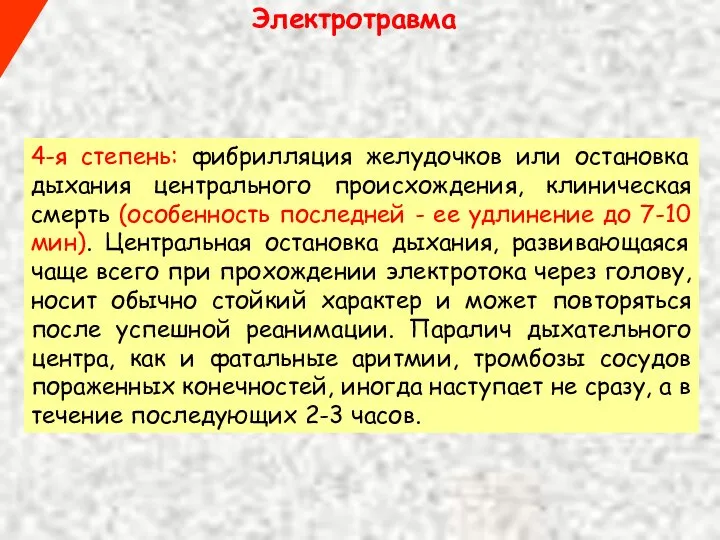 Электротравма

4-я степень: фибрилляция желудочков или остановка дыхания центрального происхождения, клиническая смерть (особенность последней - ее удлинение до 7-10 мин). Центральная остановка дыхания, развивающаяся чаще всего при прохождении электротока через голову, носит обычно стойкий характер и может повторяться после успешной реанимации. Паралич дыхательного центра, как и фатальные аритмии, тромбозы сосудов пораженных конечностей, иногда наступает не сразу, а в течение последующих 2-3 часов.